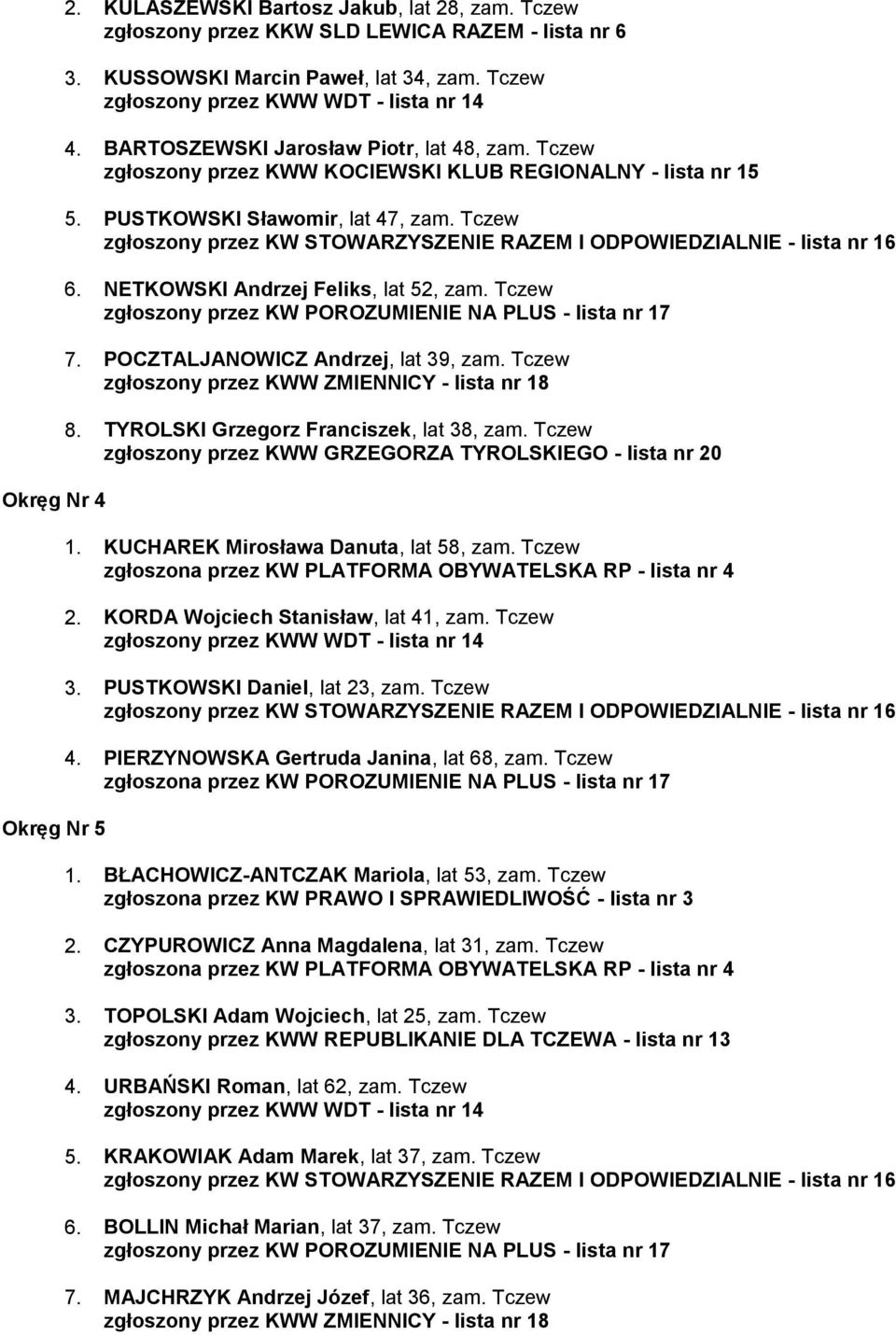 2. KULASZEWSKI Bartosz Jakub, lat 28, zam. Tczew
zgłoszony przez KKW SLD LEWICA RAZEM - lista nr 6

3. KUSSOWSKI Marcin Paweł, lat 34, zam. Tczew
zgłoszony przez KWW WDT - lista nr 14

4. BARTOSZEWSKI Jarosław Piotr, lat 48, zam. Tczew
zgłoszony przez KWW KOCIEWSKI KLUB REGIONALNY - lista nr 15

5. PUSTKOWSKI Sławomir, lat 47, zam. Tczew
zgłoszony przez KW STOWARZYSZENIE RAZEM I ODPOWIEDZIALNIE - lista nr 16

6. NETKOWSKI Andrzej Feliks, lat 52, zam. Tczew
zgłoszony przez KW POROZUMIENIE NA PLUS - lista nr 17

7. POCZTALJANOWICZ Andrzej, lat 39, zam. Tczew
zgłoszony przez KWW ZMIENNICY - lista nr 18

8. TYROLSKI Grzegorz Franciszek, lat 38, zam. Tczew
zgłoszony przez KWW GRZEGORZA TYROLSKIEGO - lista nr 20

Okręg Nr 4

1. KUCHAREK Mirosława Danuta, lat 58, zam. Tczew
zgłoszona przez KW PLATFORMA OBYWATELSKA RP - lista nr 4

2. KORDA Wojciech Stanisław, lat 41, zam. Tczew
zgłoszony przez KWW WDT - lista nr 14

3. PUSTKOWSKI Daniel, lat 23, zam. Tczew
zgłoszony przez KW STOWARZYSZENIE RAZEM I ODPOWIEDZIALNIE - lista nr 16

4. PIERZYNOWSKA Gertruda Janina, lat 68, zam. Tczew
zgłoszona przez KW POROZUMIENIE NA PLUS - lista nr 17

Okręg Nr 5

1. BŁACHOWICZ-ANTCZAK Mariola, lat 53, zam. Tczew
zgłoszona przez KW PRAWO I SPRAWIEDLIWOŚĆ - lista nr 3

2. CZYPUROWICZ Anna Magdalena, lat 31, zam. Tczew
zgłoszona przez KW PLATFORMA OBYWATELSKA RP - lista nr 4

3. TOPOLSKI Adam Wojciech, lat 25, zam. Tczew
zgłoszony przez KWW REPUBLIKANIE DLA TCZEWA - lista nr 13

4. URBAŃSKI Roman, lat 62, zam. Tczew
zgłoszony przez KWW WDT - lista nr 14

5. KRAKOWIAK Adam Marek, lat 37, zam. Tczew
zgłoszony przez KW STOWARZYSZENIE RAZEM I ODPOWIEDZIALNIE - lista nr 16

6. BOLLIN Michał Marian, lat 37, zam. Tczew
zgłoszony przez KW POROZUMIENIE NA PLUS - lista nr 17

7. MAJCHRZYK Andrzej Józef, lat 36, zam. Tczew
zgłoszony przez KWW ZMIENNICY - lista nr 18